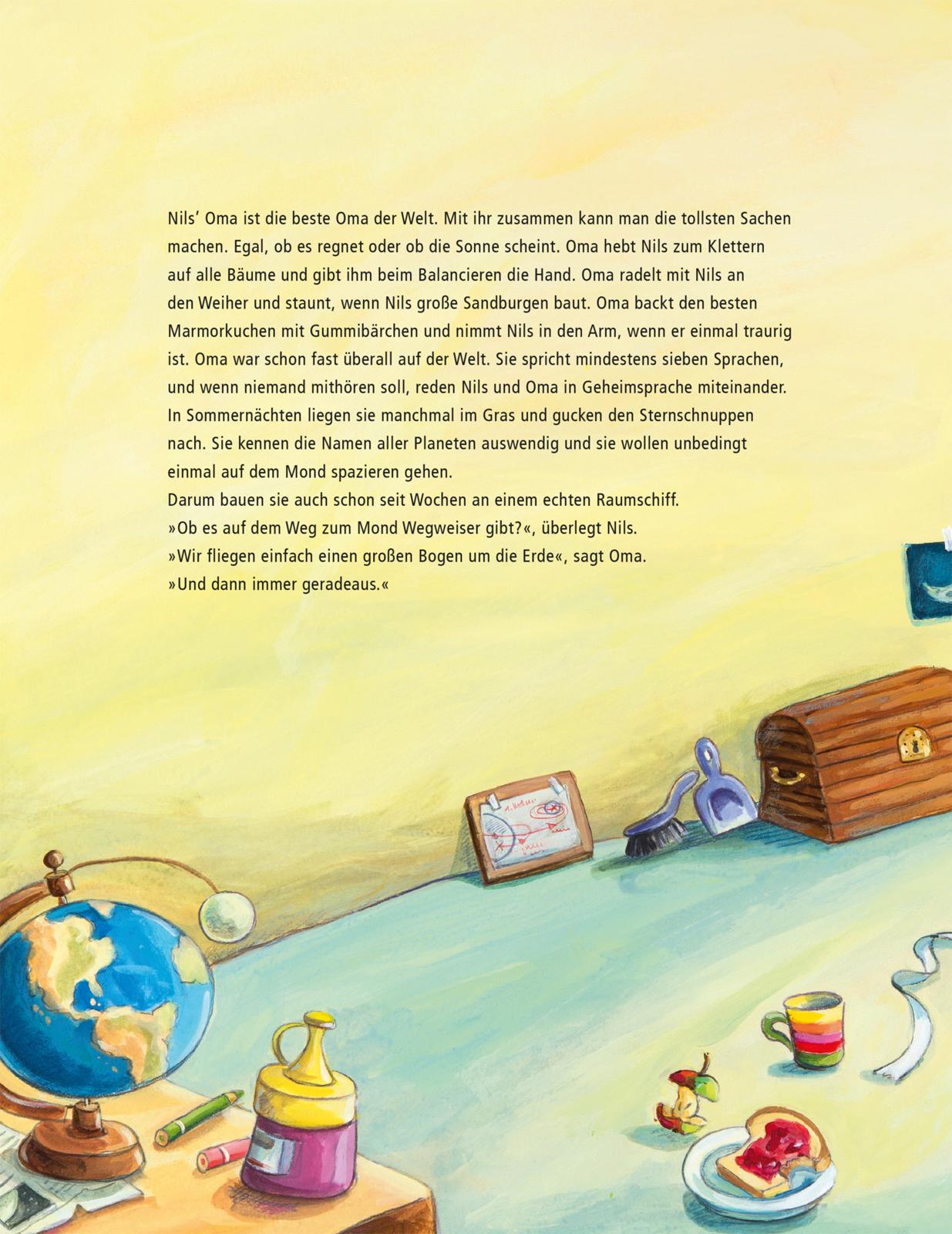 Nils' Oma ist die beste Oma der Welt. Mit ihr zusammen kann man die tollsten Sachen machen. Egal, ob es regnet oder ob die Sonne scheint. Oma hebt Nils zum Klettern auf alle Bäume und gibt ihm beim Balancieren die Hand. Oma radelt mit Nils an den Weiher und staunt, wenn Nils große Sandburgen baut. Oma backt den besten Marmorkuchen mit Gummibärchen und nimmt Nils in den Arm, wenn er einmal traurig ist. Oma war schon fast überall auf der Welt. Sie spricht mindestens sieben Sprachen, und wenn niemand mithören soll, reden Nils und Oma in Geheimsprache miteinander. In Sommernächten liegen sie manchmal im Gras und gucken den Sternschnuppen nach. Sie kennen die Namen aller Planeten auswendig und sie wollen unbedingt einmal auf dem Mond spazieren gehen.

Darum bauen sie auch schon seit Wochen an einem echten Raumschiff.

»Ob es auf dem Weg zum Mond Wegweiser gibt?«, überlegt Nils.

»Wir fliegen einfach einen großen Bogen um die Erde«, sagt Oma.

»Und dann immer geradeaus.«